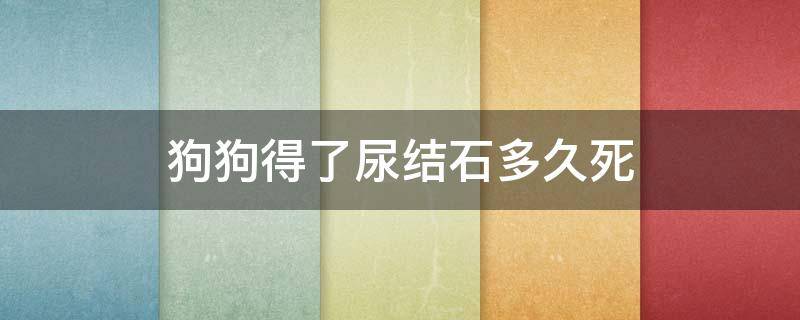 狗狗得了尿结石多久死